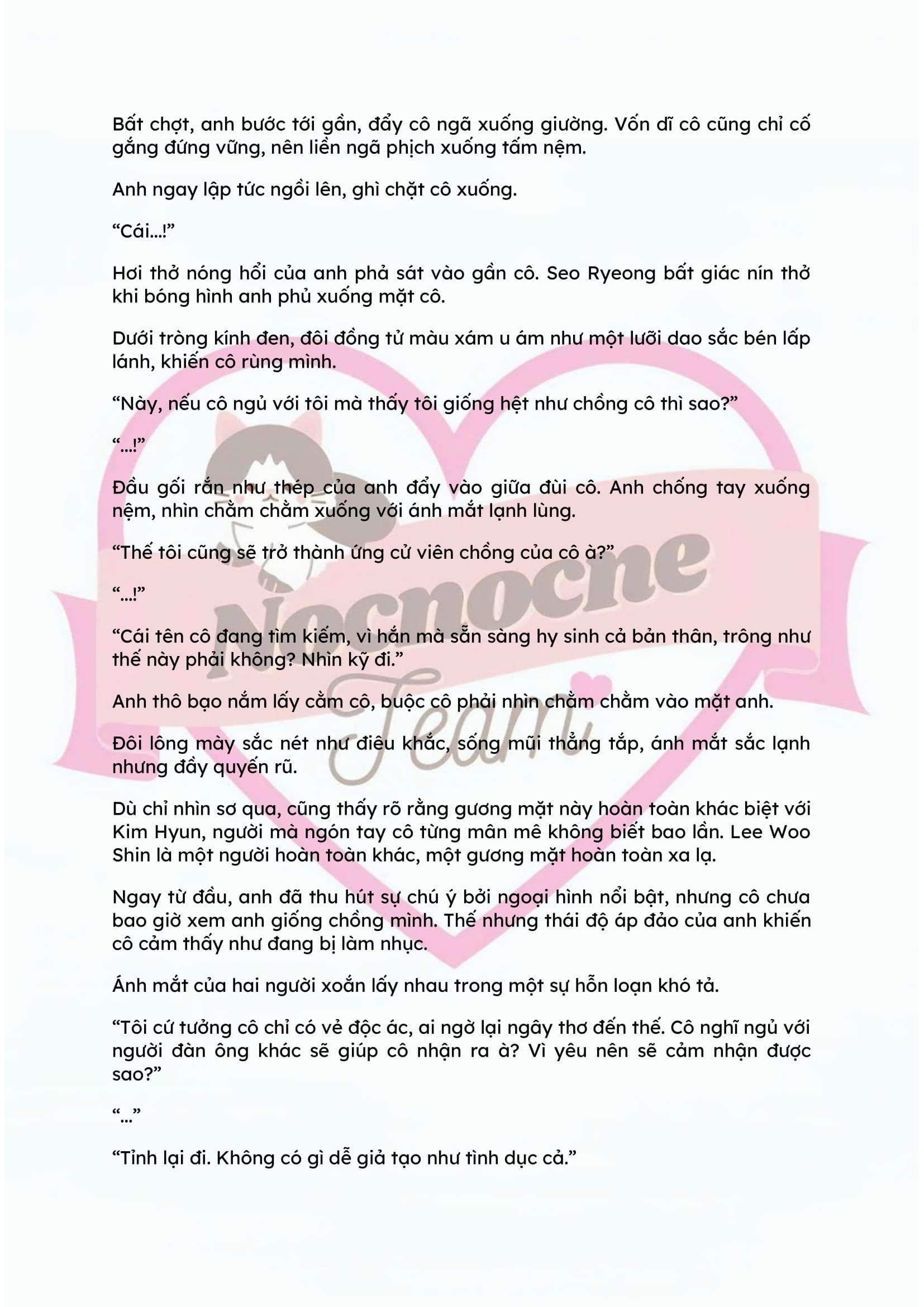 Bất chợt, anh bước tới gần, đẩy cô ngã xuống giường. Vốn dĩ cô cũng chỉ cố gắng đứng vững, nên liền ngã phịch xuống tấm nệm.

Anh ngay lập tức ngồi lên, ghì chặt cô xuống.

“Cái...!”

Hơi thở nóng hổi của anh phả sát vào gần cô. Seo Ryeong bất giác nín thở khi bóng hình anh phủ xuống mặt cô.

Dưới tròng kính đen, đôi đồng tử màu xám u ám như một lưỡi dao sắc bén lấp lánh, khiến cô rùng mình.

“Này, nếu cô ngủ với tôi mà thấy tôi giống hệt như chồng cô thì sao?”

“...!”

Đầu gối rắn như thép của anh đẩy vào giữa đùi cô. Anh chống tay xuống nệm, nhìn chằm chằm xuống với ánh mắt lạnh lùng.

“Thế tôi cũng sẽ trở thành ứng cử viên chồng của cô à?”

“...!”

“Cái tên cô đang tìm kiếm, vì hắn mà sẵn sàng hy sinh cả bản thân, trông như thế này phải không? Nhìn kỹ đi.”

Anh thô bạo nắm lấy cằm cô, buộc cô phải nhìn chằm chằm vào mặt anh.

Đôi lông mày sắc nét như điêu khắc, sống mũi thẳng tắp, ánh mắt sắc lạnh nhưng đầy quyến rũ.

Dù chỉ nhìn sơ qua, cũng thấy rõ rằng gương mặt này hoàn toàn khác biệt với Kim Hyun, người mà ngón tay cô từng mân mê không biết bao lần. Lee Woo Shin là một người hoàn toàn khác, một gương mặt hoàn toàn xa lạ.

Ngay từ đầu, anh đã thu hút sự chú ý bởi ngoại hình nổi bật, nhưng cô chưa bao giờ xem anh giống chồng mình. Thế nhưng thái độ áp đảo của anh khiến cô cảm thấy như đang bị làm nhục.

Ánh mắt của hai người xoắn lấy nhau trong một sự hỗn loạn khó tả.

“Tôi cứ tưởng cô chỉ có vẻ độc ác, ai ngờ lại ngây thơ đến thế. Cô nghĩ ngủ với người đàn ông khác sẽ giúp cô nhận ra à? Vì yêu nên sẽ cảm nhận được sao?”

“...”

“Tỉnh lại đi. Không có gì dễ giả tạo như tình dục cả.”

Nocnocne Team